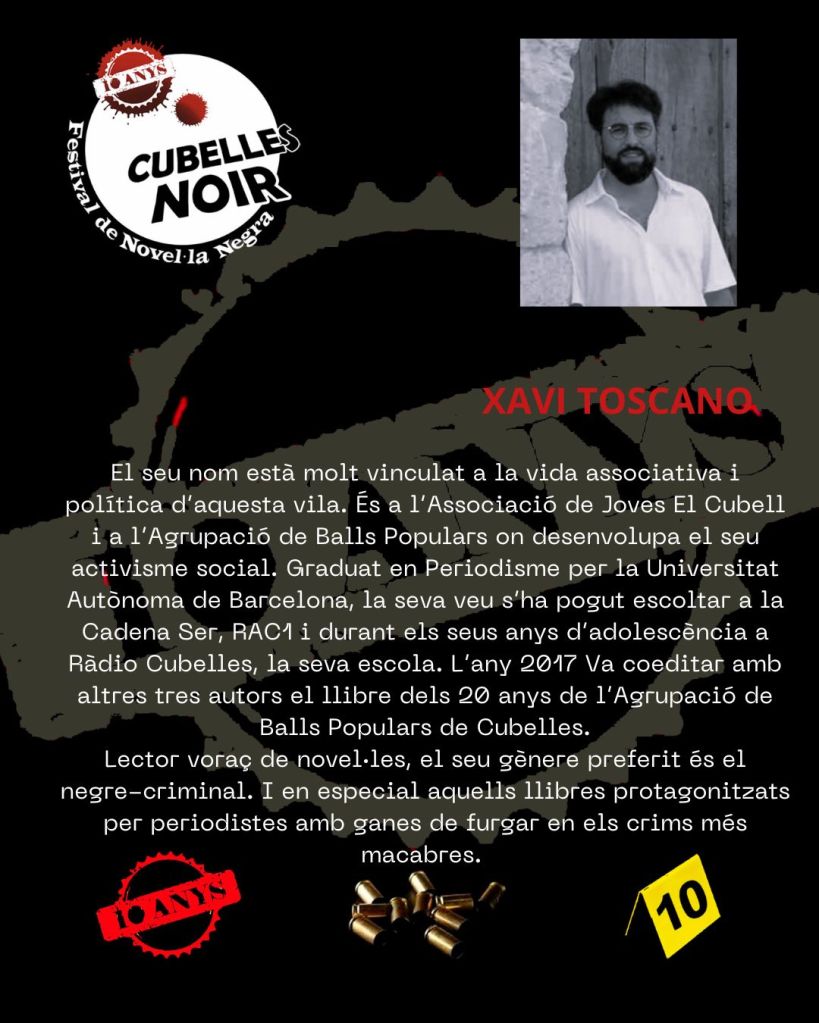 10 ANYS

CUBELLES NOIR

Festival de Novel·la Negra

XAVI TOSCANO

El seu nom està molt vinculat a la vida associativa i política d'aquesta vila. És a l'Associació de Joves El Cubell i a l'Agrupació de Balls Populars on desenvolupa el seu activisme social. Graduat en Periodisme per la Universitat Autònoma de Barcelona, la seva veu s'ha pogut escoltar a la Cadena Ser, RAC1 i durant els seus anys d'adolescència a Ràdio Cubelles, la seva escola. L'any 2017 Va coeditar amb altres tres autors el llibre dels 20 anys de l'Agrupació de Balls Populars de Cubelles.
Lector voraç de novel·les, el seu gènere preferit és el negre-criminal. I en especial aquells llibres protagonitzats per periodistes amb ganes de furgar en els crims més macabres.

10 ANYS

10